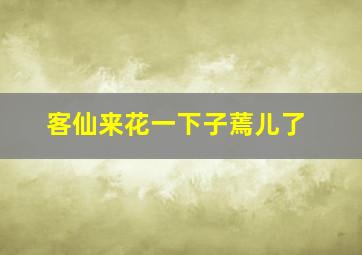 客仙来花一下子蔫儿了